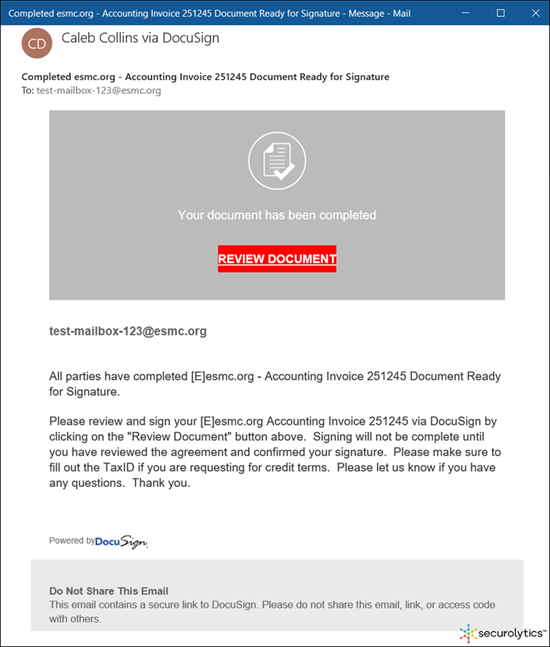 Completed esmc.org - Accounting Invoice 251245 Document Ready for Signature - Message - Mail

CD

Caleb Collins via DocuSign

Completed esmc.org - Accounting Invoice 251245 Document Ready for Signature
To: test-mailbox-123@esmc.org

Your document has been completed

REVIEW DOCUMENT

test-mailbox-123@esmc.org

All parties have completed [E]esmc.org - Accounting Invoice 251245 Document Ready for Signature.

Please review and sign your [E]esmc.org Accounting Invoice 251245 via DocuSign by clicking on the "Review Document" button above. Signing will not be complete until you have reviewed the agreement and confirmed your signature. Please make sure to fill out the TaxID if you are requesting for credit terms. Please let us know if you have any questions. Thank you.

Powered by DocuSign

Do Not Share This Email
This email contains a secure link to DocuSign. Please do not share this email, link, or access code with others.

securolytics™